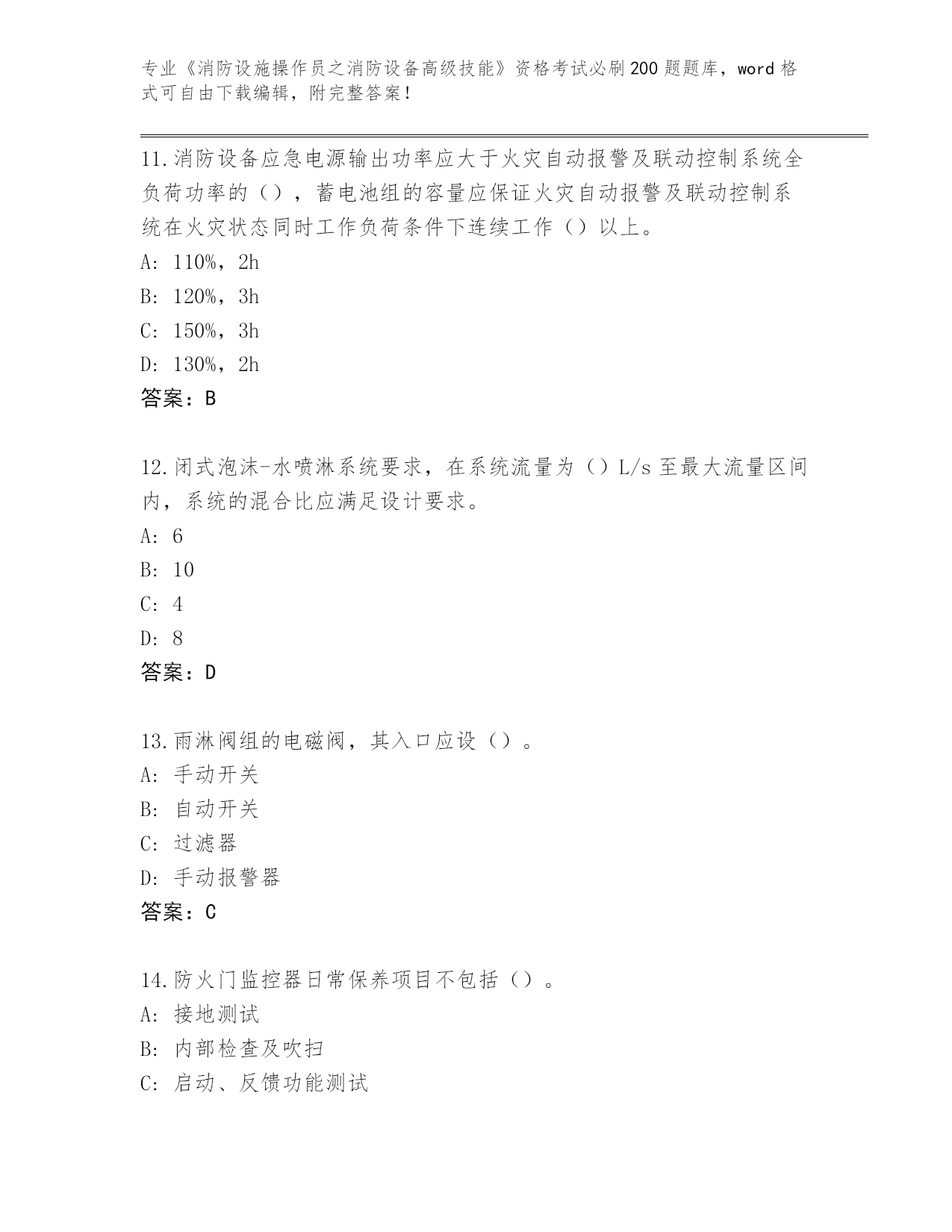 专业《消防设施操作员之消防设备高级技能》资格考试必刷200题题库，word格式可自由下载编辑，附完整答案！

11.消防设备应急电源输出功率应大于火灾自动报警及联动控制系统全负荷功率的（），蓄电池组的容量应保证火灾自动报警及联动控制系统在火灾状态同时工作负荷条件下连续工作（）以上。
A: 110%，2h
B: 120%，3h
C: 150%，3h
D: 130%，2h
答案：B

12.闭式泡沫-水喷淋系统要求，在系统流量为（）L/s至最大流量区间内，系统的混合比应满足设计要求。
A: 6
B: 10
C: 4
D: 8
答案：D

13.雨淋阀组的电磁阀，其入口应设（）。
A: 手动开关
B: 自动开关
C: 过滤器
D: 手动报警器
答案：C

14.防火门监控器日常保养项目不包括（）。
A: 接地测试
B: 内部检查及吹扫
C: 启动、反馈功能测试